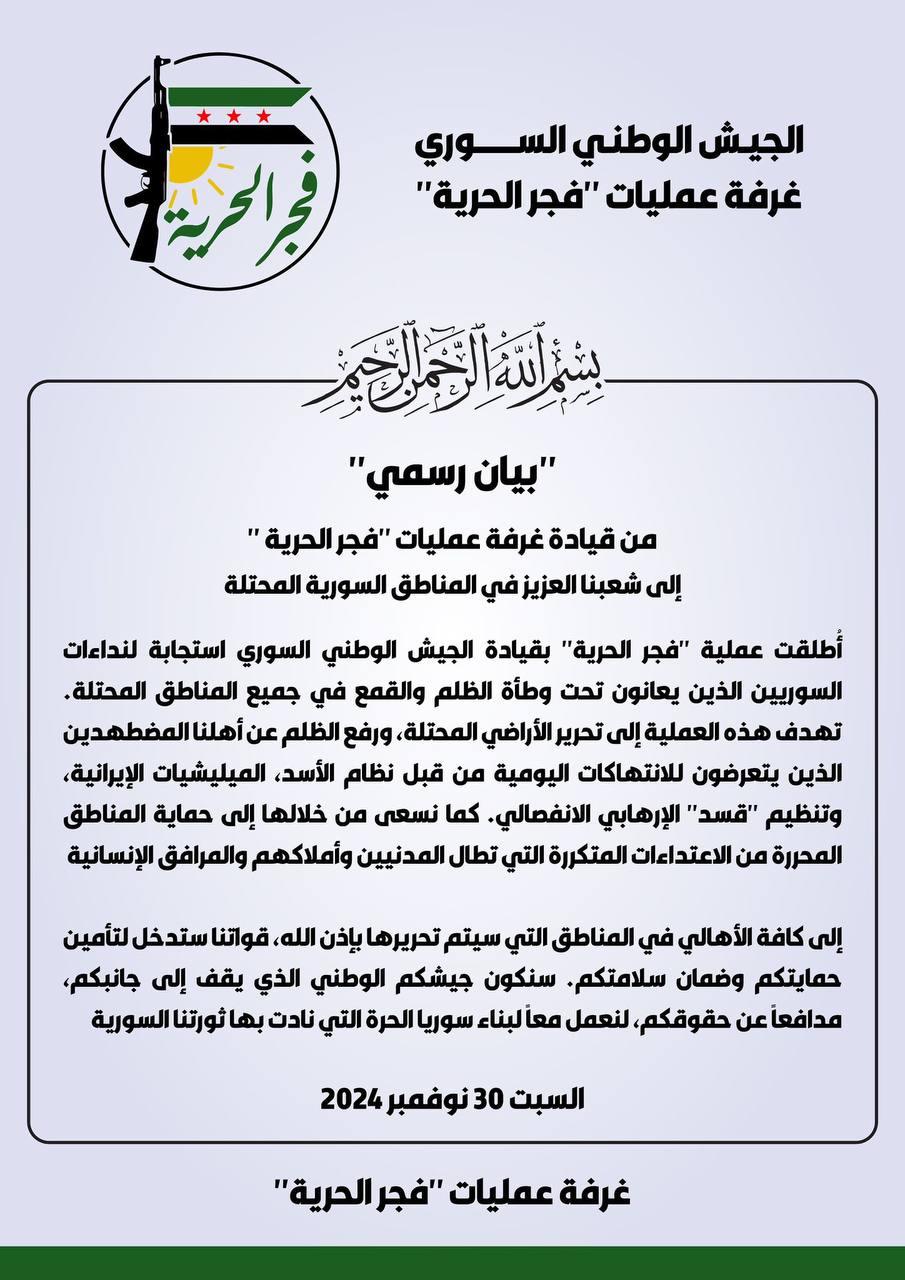 الجيش الوطني الســـوري
غرفة عمليات "فجر الحرية"

فجر الحرية

بسم الله الرحمن الرحيم

"بيان رسمي"

من قيادة غرفة عمليات "فجر الحرية "
إلى شعبنا العزيز في المناطق السورية المحتلة

أُطلقت عملية "فجر الحرية" بقيادة الجيش الوطني السوري استجابة لنداءات السوريين الذين يعانون تحت وطأة الظلم والقمع في جميع المناطق المحتلة. تهدف هذه العملية إلى تحرير الأراضي المحتلة، ورفع الظلم عن أهلنا المضطهدين الذين يتعرضون للانتهاكات اليومية من قبل نظام الأسد، الميليشيات الإيرانية، وتنظيم "قسد" الإرهابي الانفصالي. كما نسعى من خلالها إلى حماية المناطق المحررة من الاعتداءات المتكررة التي تطال المدنيين وأملاكهم والمرافق الإنسانية

إلى كافة الأهالي في المناطق التي سيتم تحريرها بإذن الله، قواتنا ستدخل لتأمين حمايتكم وضمان سلامتكم. سنكون جيشكم الوطني الذي يقف إلى جانبكم، مدافعاً عن حقوقكم، لنعمل معاً لبناء سوريا الحرة التي نادت بها ثورتنا السورية

السبت 30 نوفمبر 2024

غرفة عمليات "فجر الحرية"